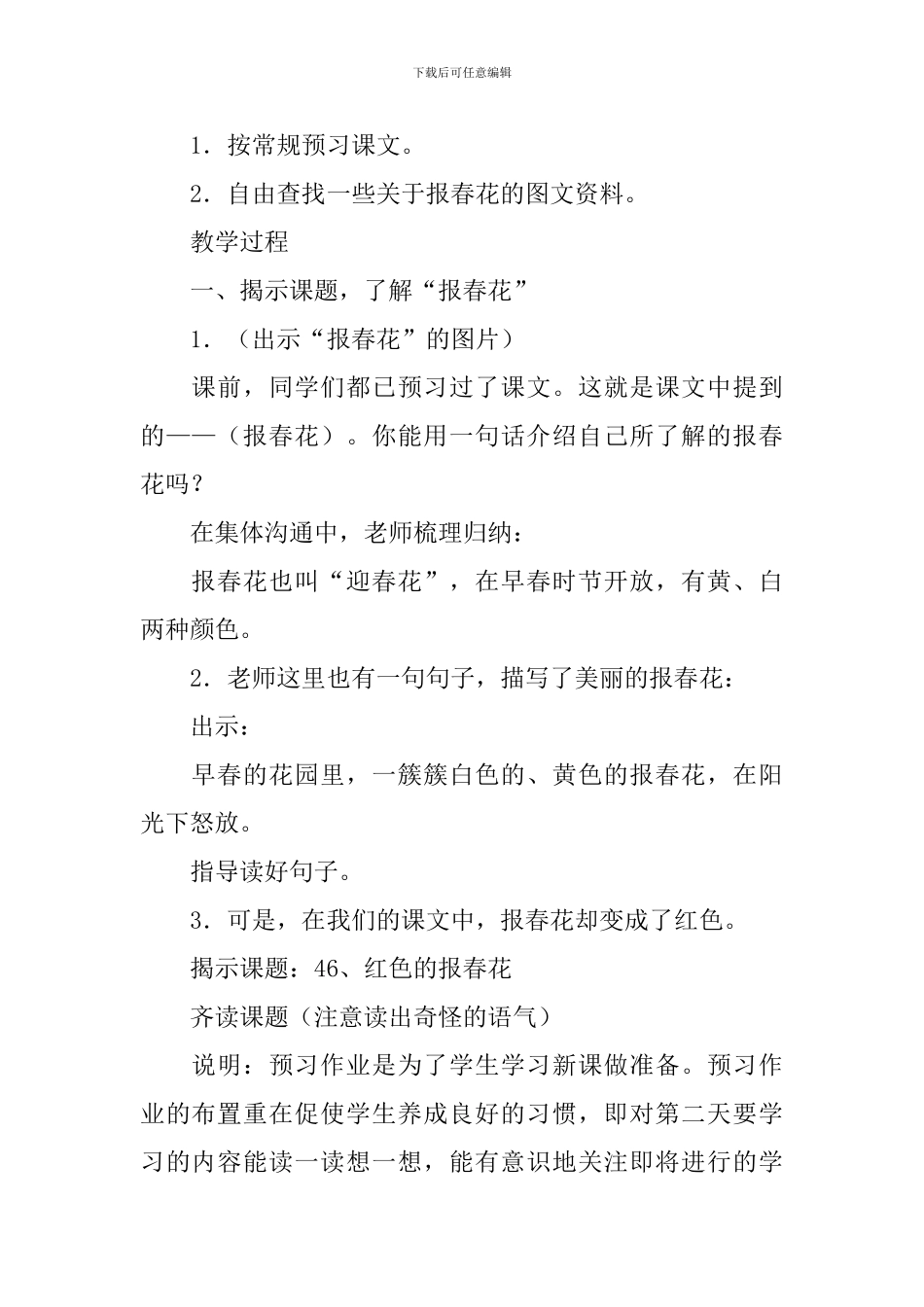 下载后可任意编辑

1．按常规预习课文。

2．自由查找一些关于报春花的图文资料。

教学过程

一、揭示课题，了解“报春花”

1．（出示“报春花”的图片）

课前，同学们都已预习过了课文。这就是课文中提到的——（报春花）。你能用一句话介绍自己所了解的报春花吗？

在集体沟通中，老师梳理归纳：

报春花也叫“迎春花”，在早春时节开放，有黄、白两种颜色。

2．老师这里也有一句句子，描写了美丽的报春花：

出示：

早春的花园里，一簇簇白色的、黄色的报春花，在阳光下怒放。

指导读好句子。

3．可是，在我们的课文中，报春花却变成了红色。

揭示课题：46、红色的报春花

齐读课题（注意读出奇怪的语气）

说明：预习作业是为了学生学习新课做准备。预习作业的布置重在促使学生养成良好的习惯，即对第二天要学习的内容能读一读想一想，能有意识地关注即将进行的学